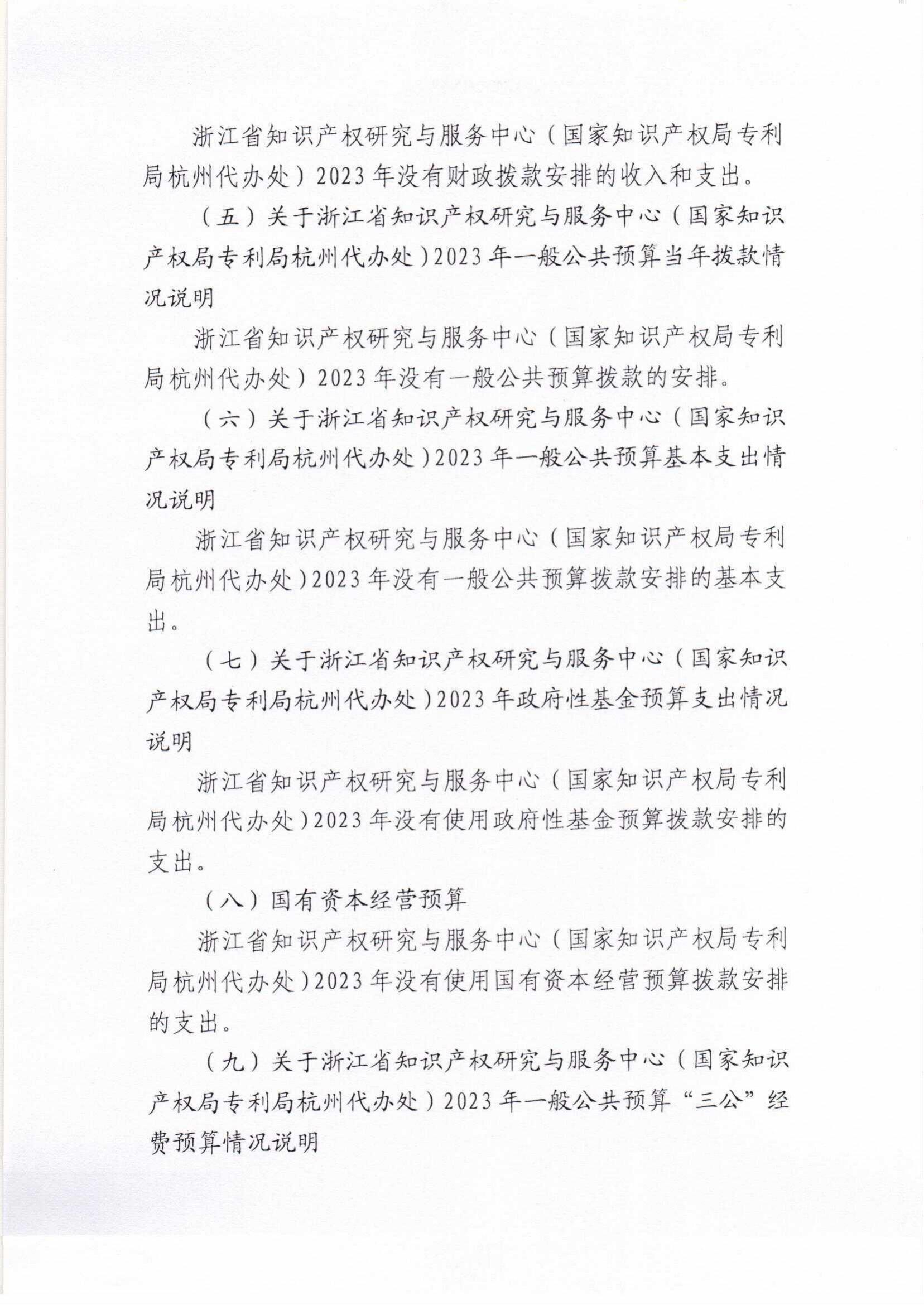 浙江省知识产权研究与服务中心（国家知识产权局专利局杭州代办处）2023年没有财政拨款安排的收入和支出。

（五）关于浙江省知识产权研究与服务中心（国家知识产权局专利局杭州代办处）2023年一般公共预算当年拨款情况说明

浙江省知识产权研究与服务中心（国家知识产权局专利局杭州代办处）2023年没有一般公共预算拨款的安排。

（六）关于浙江省知识产权研究与服务中心（国家知识产权局专利局杭州代办处）2023年一般公共预算基本支出情况说明

浙江省知识产权研究与服务中心（国家知识产权局专利局杭州代办处）2023年没有一般公共预算拨款安排的基本支出。

（七）关于浙江省知识产权研究与服务中心（国家知识产权局专利局杭州代办处）2023年政府性基金预算支出情况说明

浙江省知识产权研究与服务中心（国家知识产权局专利局杭州代办处）2023年没有使用政府性基金预算拨款安排的支出。

（八）国有资本经营预算

浙江省知识产权研究与服务中心（国家知识产权局专利局杭州代办处）2023年没有使用国有资本经营预算拨款安排的支出。

（九）关于浙江省知识产权研究与服务中心（国家知识产权局专利局杭州代办处）2023年一般公共预算“三公”经费预算情况说明